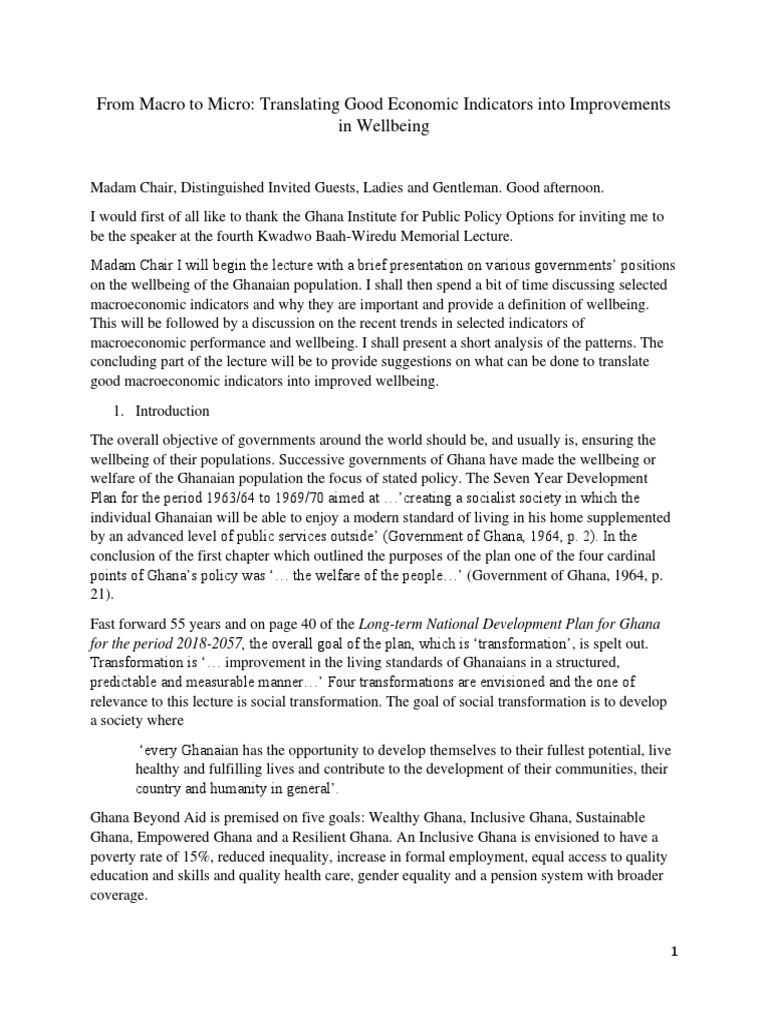 From Macro to Micro: Translating Good Economic Indicators into Improvements in Wellbeing

Madam Chair, Distinguished Invited Guests, Ladies and Gentleman. Good afternoon.

I would first of all like to thank the Ghana Institute for Public Policy Options for inviting me to be the speaker at the fourth Kwadwo Baah-Wiredu Memorial Lecture.

Madam Chair I will begin the lecture with a brief presentation on various governments' positions on the wellbeing of the Ghanaian population. I shall then spend a bit of time discussing selected macroeconomic indicators and why they are important and provide a definition of wellbeing. This will be followed by a discussion on the recent trends in selected indicators of macroeconomic performance and wellbeing. I shall present a short analysis of the patterns. The concluding part of the lecture will be to provide suggestions on what can be done to translate good macroeconomic indicators into improved wellbeing.

1. Introduction

The overall objective of governments around the world should be, and usually is, ensuring the wellbeing of their populations. Successive governments of Ghana have made the wellbeing or welfare of the Ghanaian population the focus of stated policy. The Seven Year Development Plan for the period 1963/64 to 1969/70 aimed at …'creating a socialist society in which the individual Ghanaian will be able to enjoy a modern standard of living in his home supplemented by an advanced level of public services outside' (Government of Ghana, 1964, p. 2). In the conclusion of the first chapter which outlined the purposes of the plan one of the four cardinal points of Ghana's policy was '… the welfare of the people…' (Government of Ghana, 1964, p. 21).

Fast forward 55 years and on page 40 of the Long-term National Development Plan for Ghana for the period 2018-2057, the overall goal of the plan, which is 'transformation', is spelt out. Transformation is '… improvement in the living standards of Ghanaians in a structured, predictable and measurable manner…' Four transformations are envisioned and the one of relevance to this lecture is social transformation. The goal of social transformation is to develop a society where

'every Ghanaian has the opportunity to develop themselves to their fullest potential, live healthy and fulfilling lives and contribute to the development of their communities, their country and humanity in general'.

Ghana Beyond Aid is premised on five goals: Wealthy Ghana, Inclusive Ghana, Sustainable Ghana, Empowered Ghana and a Resilient Ghana. An Inclusive Ghana is envisioned to have a poverty rate of 15%, reduced inequality, increase in formal employment, equal access to quality education and skills and quality health care, gender equality and a pension system with broader coverage.

1